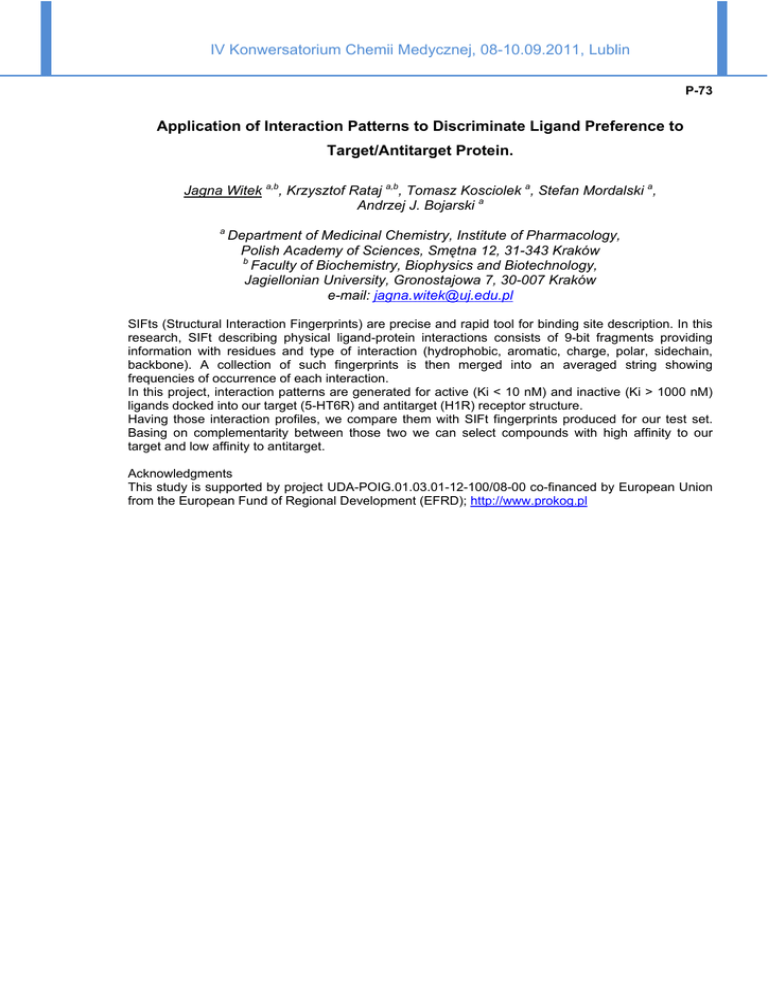 IV Konwersatorium Chemii Medycznej, 08-10.09.2011, Lublin

P-73

Application of Interaction Patterns to Discriminate Ligand Preference to Target/Antitarget Protein.

Jagna Witek $^{a,b}$, Krzysztof Rataj $^{a,b}$, Tomasz Kosciolek $^{a}$, Stefan Mordalski $^{a}$, Andrzej J. Bojarski $^{a}$

$^{a}$ Department of Medicinal Chemistry, Institute of Pharmacology, Polish Academy of Sciences, Smętna 12, 31-343 Kraków
$^{b}$ Faculty of Biochemistry, Biophysics and Biotechnology, Jagiellonian University, Gronostajowa 7, 30-007 Kraków
e-mail: jagna.witek@uj.edu.pl

SIFts (Structural Interaction Fingerprints) are precise and rapid tool for binding site description. In this research, SIFt describing physical ligand-protein interactions consists of 9-bit fragments providing information with residues and type of interaction (hydrophobic, aromatic, charge, polar, sidechain, backbone). A collection of such fingerprints is then merged into an averaged string showing frequencies of occurrence of each interaction.
In this project, interaction patterns are generated for active (Ki < 10 nM) and inactive (Ki > 1000 nM) ligands docked into our target (5-HT6R) and antitarget (H1R) receptor structure.
Having those interaction profiles, we compare them with SIFt fingerprints produced for our test set. Basing on complementarity between those two we can select compounds with high affinity to our target and low affinity to antitarget.

Acknowledgments
This study is supported by project UDA-POIG.01.03.01-12-100/08-00 co-financed by European Union from the European Fund of Regional Development (EFRD); http://www.prokog.pl